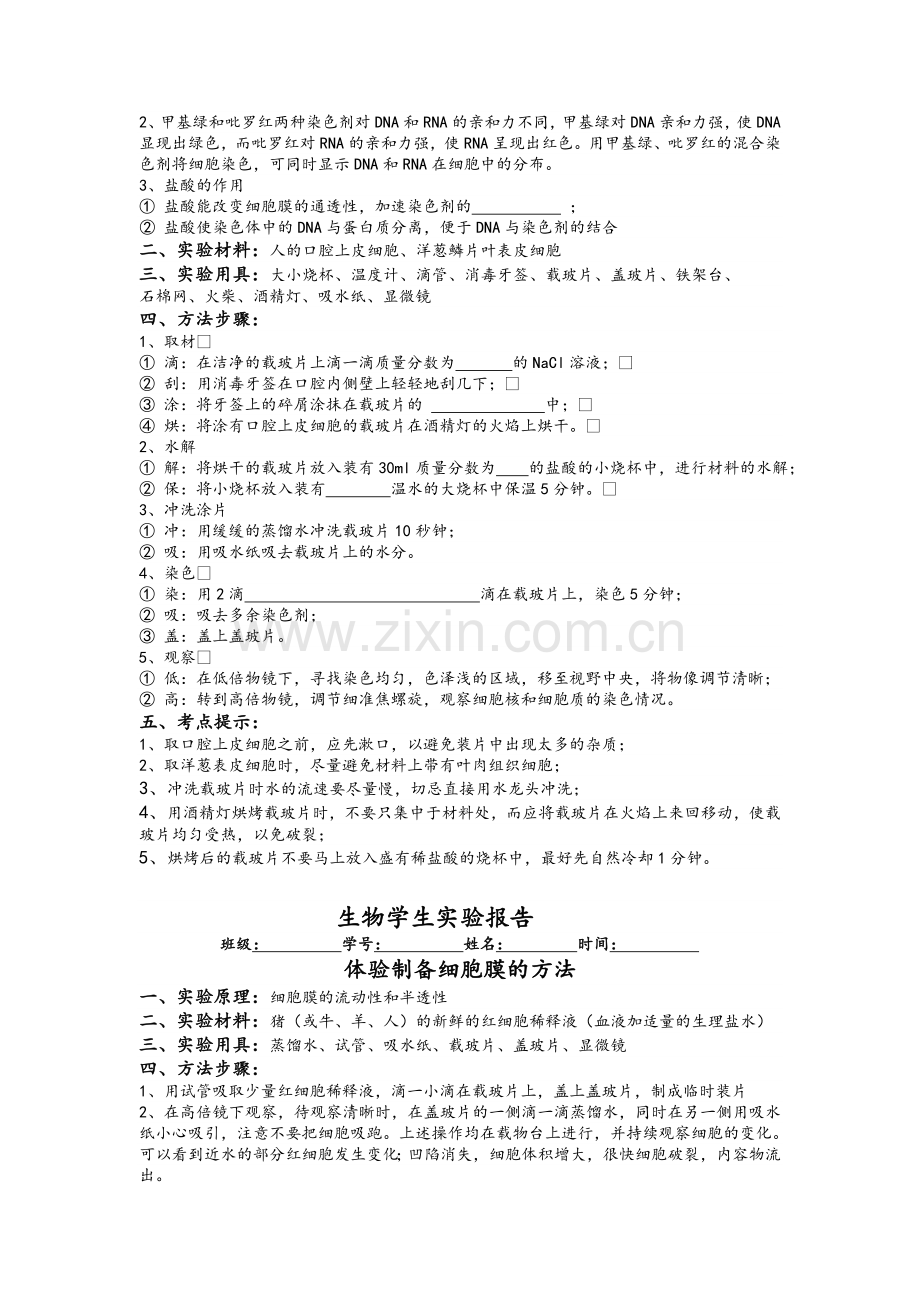 2、甲基绿和吡罗红两种染色剂对DNA和RNA的亲和力不同，甲基绿对DNA亲和力强，使DNA显现出绿色，而吡罗红对RNA的亲和力强，使RNA呈现出红色。用甲基绿、吡罗红的混合染色剂将细胞染色，可同时显示DNA和RNA在细胞中的分布。

3、盐酸的作用

① 盐酸能改变细胞膜的通透性，加速染色剂的____；

② 盐酸使染色体中的DNA与蛋白质分离，便于DNA与染色剂的结合

二、实验材料：人的口腔上皮细胞、洋葱鳞片叶表皮细胞

三、实验用具：大小烧杯、温度计、滴管、消毒牙签、载玻片、盖玻片、铁架台、石棉网、火柴、酒精灯、吸水纸、显微镜

四、方法步骤：

1、取材☐

① 滴：在洁净的载玻片上滴一滴质量分数为____的NaCl溶液；☐

② 刮：用消毒牙签在口腔内侧壁上轻轻地刮几下；☐

③ 涂：将牙签上的碎屑涂抹在载玻片的____中；☐

④ 烘：将涂有口腔上皮细胞的载玻片在酒精灯的火焰上烘干。☐

2、水解

① 解：将烘干的载玻片放入装有30ml质量分数为____的盐酸的小烧杯中，进行材料的水解；

② 保：将小烧杯放入装有____温水的大烧杯中保温5分钟。☐

3、冲洗涂片

① 冲：用缓缓的蒸馏水冲洗载玻片10秒钟；

② 吸：用吸水纸吸去载玻片上的水分。

4、染色☐

① 染：用2滴____滴在载玻片上，染色5分钟；

② 吸：吸去多余染色剂；

③ 盖：盖上盖玻片。

5、观察☐

① 低：在低倍物镜下，寻找染色均匀，色泽浅的区域，移至视野中央，将物像调节清晰；

② 高：转到高倍物镜，调节细准焦螺旋，观察细胞核和细胞质的染色情况。

五、考点提示：

1、取口腔上皮细胞之前，应先漱口，以避免装片中出现太多的杂质；

2、取洋葱表皮细胞时，尽量避免材料上带有叶肉组织细胞；

3、冲洗载玻片时水的流速要尽量慢，切忌直接用水龙头冲洗；

4、用酒精灯烘烤载玻片时，不要只集中于材料处，而应将载玻片在火焰上来回移动，使载玻片均匀受热，以免破裂；

5、烘烤后的载玻片不要马上放入盛有稀盐酸的烧杯中，最好先自然冷却1分钟。

生物学生实验报告

班级：____ 学号：____ 姓名：____ 时间：____

体验制备细胞膜的方法

一、实验原理：细胞膜的流动性和半透性

二、实验材料：猪（或牛、羊、人）的新鲜的红细胞稀释液（血液加适量的生理盐水）

三、实验用具：蒸馏水、试管、吸水纸、载玻片、盖玻片、显微镜

四、方法步骤：

1、用试管吸取少量红细胞稀释液，滴一小滴在载玻片上，盖上盖玻片，制成临时装片

2、在高倍镜下观察，待观察清晰时，在盖玻片的一侧滴一滴蒸馏水，同时在另一侧用吸水纸小心吸引，注意不要把细胞吸跑。上述操作均在载物台上进行，并持续观察细胞的变化。可以看到近水的部分红细胞发生变化;凹陷消失，细胞体积增大，很快细胞破裂，内容物流出。

www.zixin.com.cn